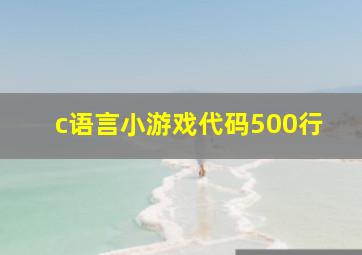 c语言小游戏代码500行